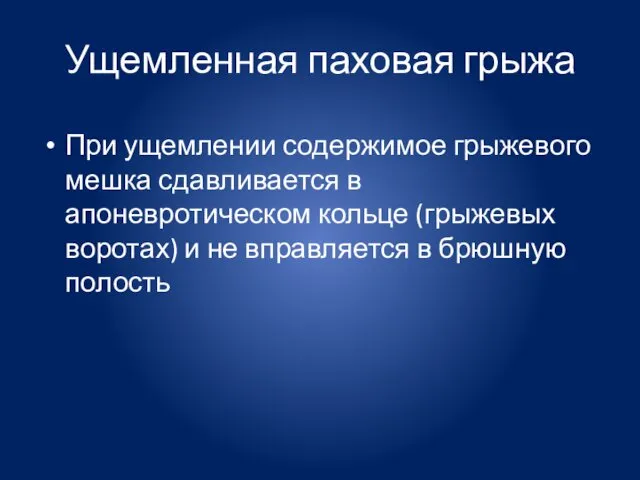 Ущемленная паховая грыжа

• При ущемлении содержимое грыжевого мешка сдавливается в апоневротическом кольце (грыжевых воротах) и не вправляется в брюшную полость